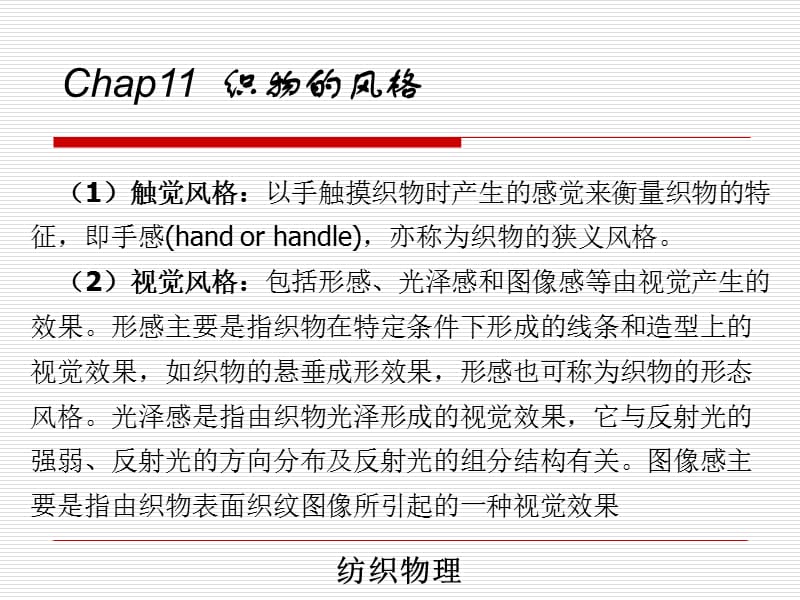 Chap11 织物的风格

（1）触觉风格：以手触摸织物时产生的感觉来衡量织物的特征，即手感(hand or handle)，亦称为织物的狭义风格。

（2）视觉风格：包括形感、光泽感和图像感等由视觉产生的效果。形感主要是指织物在特定条件下形成的线条和造型上的视觉效果，如织物的悬垂成形效果，形感也可称为织物的形态风格。光泽感是指由织物光泽形成的视觉效果，它与反射光的强弱、反射光的方向分布及反射光的组分结构有关。图像感主要是指由织物表面织纹图像所引起的一种视觉效果

纺织物理